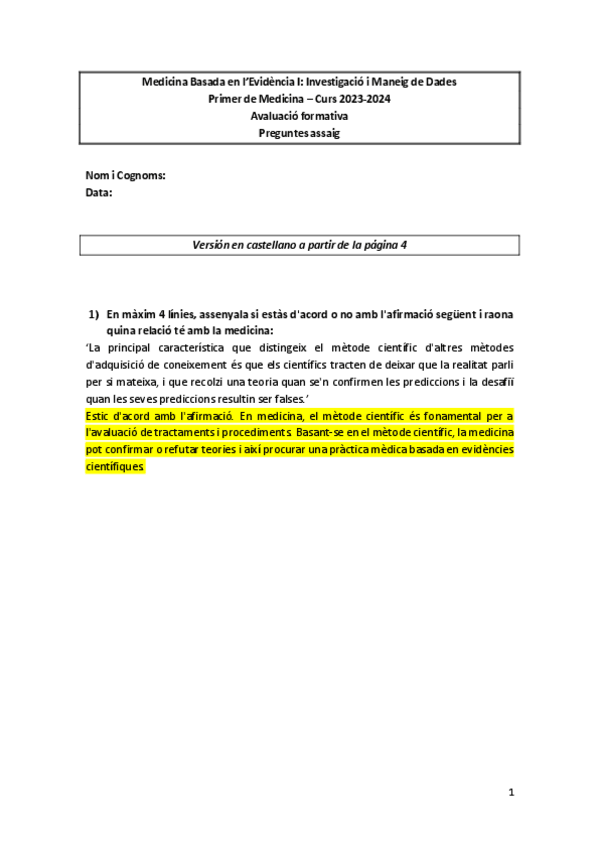 Medicina Basada en l'Evidència I: Investigació i Maneig de Dades
Primer de Medicina – Curs 2023-2024
Avaluació formativa
Preguntes assaig

Nom i Cognoms:
Data:

Versión en castellano a partir de la página 4

1) En màxim 4 línies, assenyala si estàs d'acord o no amb l'afirmació següent i raona quina relació té amb la medicina:

'La principal característica que distingeix el mètode científic d'altres mètodes d'adquisició de coneixement és que els científics tracten de deixar que la realitat parli per si mateixa, i que recolzi una teoria quan se'n confirmen les prediccions i la desafiï quan les seves prediccions resultin ser falses.'

Estic d'acord amb l'afirmació. En medicina, el mètode científic és fonamental per a l'avaluació de tractaments i procediments. Basant-se en el mètode científic, la medicina pot confirmar o refutar teories i així procurar una pràctica mèdica basada en evidències científiques.

1